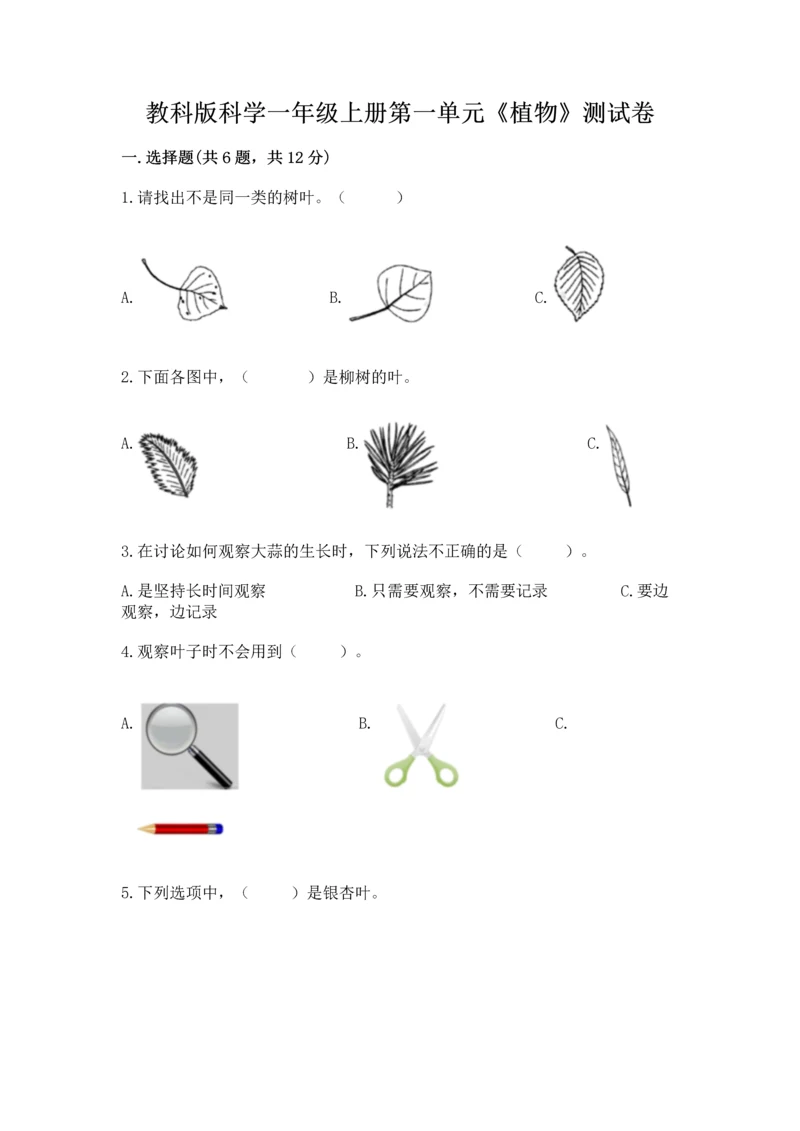 教科版科学一年级上册第一单元《植物》测试卷

一.选择题(共6题，共12分)

1.请找出不是同一类的树叶。（　　）

A.

B.

C.

2.下面各图中，（　　）是柳树的叶。

A.

B.

C.

3.在讨论如何观察大蒜的生长时，下列说法不正确的是（　　）。

A.是坚持长时间观察　　B.只需要观察，不需要记录　　C.要边观察，边记录

4.观察叶子时不会用到（　　）。

A.

B.

C.

5.下列选项中，（　　）是银杏叶。